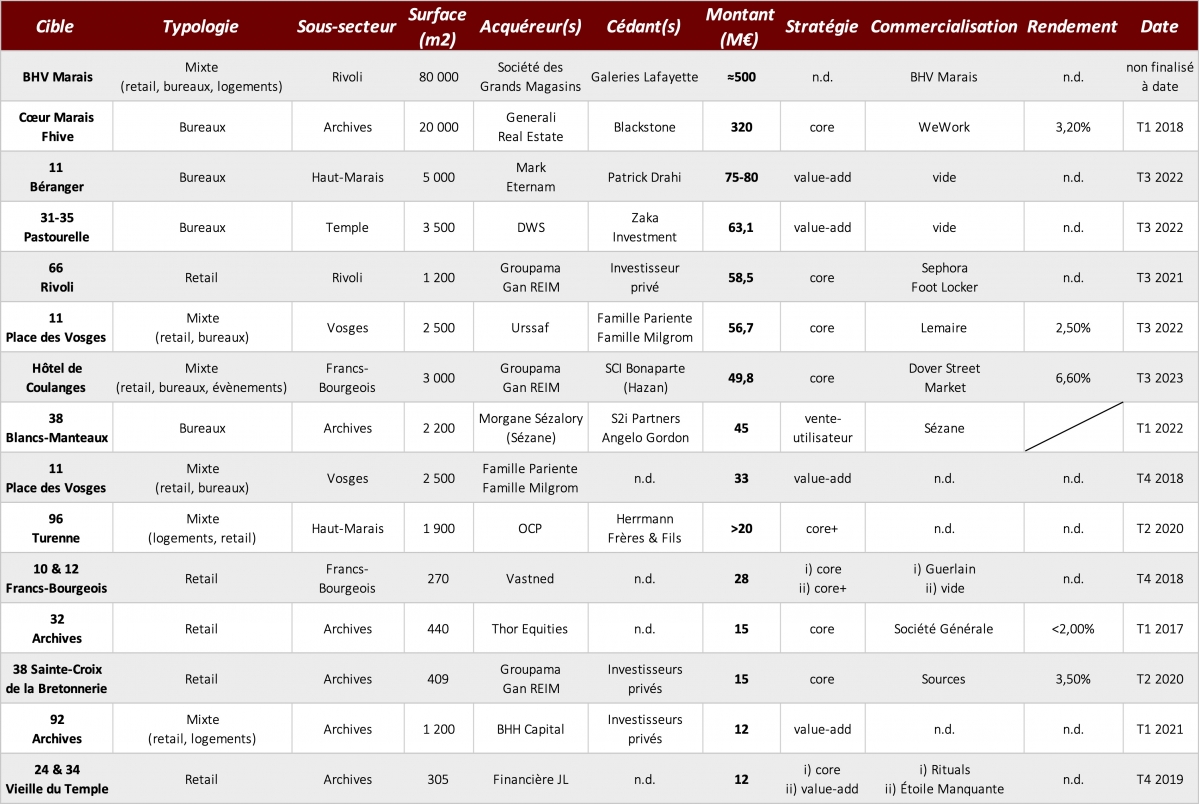 | Cible | Typologie | Sous-secteur | Surface (m2) | Acquéreur(s) | Cédant(s) | Montant (M€) | Stratégie | Commercialisation | Rendement | Date |
|---|---|---|---|---|---|---|---|---|---|---|
| BHV Marais | Mixte (retail, bureaux, logements) | Rivoli | 80 000 | Société des Grands Magasins | Galeries Lafayette | ≈500 | n.d. | BHV Marais | n.d. | non finalisé à date |
| Cœur Marais Fhive | Bureaux | Archives | 20 000 | Generali Real Estate | Blackstone | 320 | core | WeWork | 3,20% | T1 2018 |
| 11 Béranger | Bureaux | Haut-Marais | 5 000 | Mark Eternam | Patrick Drahi | 75-80 | value-add | vide | n.d. | T3 2022 |
| 31-35 Pastourelle | Bureaux | Temple | 3 500 | DWS | Zaka Investment | 63,1 | value-add | vide | n.d. | T3 2022 |
| 66 Rivoli | Retail | Rivoli | 1 200 | Groupama Gan REIM | Investisseur privé | 58,5 | core | Sephora Foot Locker | n.d. | T3 2021 |
| 11 Place des Vosges | Mixte (retail, bureaux) | Vosges | 2 500 | Urssaf | Famille Pariente Famille Milgrom | 56,7 | core | Lemaire | 2,50% | T3 2022 |
| Hôtel de Coulanges | Mixte (retail, bureaux, évènements) | Francs-Bourgeois | 3 000 | Groupama Gan REIM | SCI Bonaparte (Hazan) | 49,8 | core | Dover Street Market | 6,60% | T3 2023 |
| 38 Blancs-Manteaux | Bureaux | Archives | 2 200 | Morgane Sézalory (Sézane) | S2i Partners Angelo Gordon | 45 | vente-utilisateur | Sézane | | T1 2022 |
| 11 Place des Vosges | Mixte (retail, bureaux) | Vosges | 2 500 | Famille Pariente Famille Milgrom | n.d. | 33 | value-add | n.d. | n.d. | T4 2018 |
| 96 Turenne | Mixte (logements, retail) | Haut-Marais | 1 900 | OCP | Herrmann Frères & Fils | >20 | core+ | n.d. | n.d. | T2 2020 |
| 10 & 12 Francs-Bourgeois | Retail | Francs-Bourgeois | 270 | Vastned | n.d. | 28 | i) core ii) core+ | i) Guerlain ii) vide | n.d. | T4 2018 |
| 32 Archives | Retail | Archives | 440 | Thor Equities | n.d. | 15 | core | Société Générale | <2,00% | T1 2017 |
| 38 Sainte-Croix de la Bretonnerie | Retail | Archives | 409 | Groupama Gan REIM | Investisseurs privés | 15 | core | Sources | 3,50% | T2 2020 |
| 92 Archives | Mixte (retail, logements) | Archives | 1 200 | BHH Capital | Investisseurs privés | 12 | value-add | n.d. | n.d. | T1 2021 |
| 24 & 34 Vieille du Temple | Retail | Archives | 305 | Financière JL | n.d. | 12 | i) core ii) value-add | i) Rituals ii) Étoile Manquante | n.d. | T4 2019 |